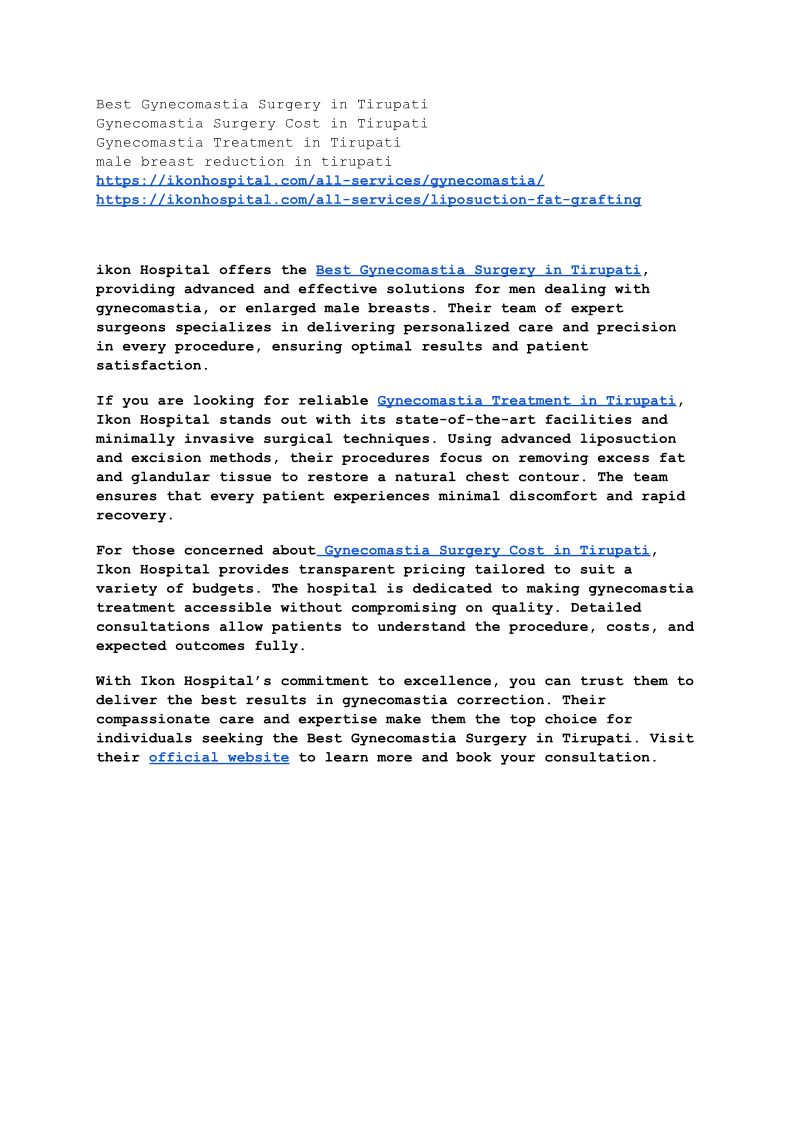 Best Gynecomastia Surgery in Tirupati
Gynecomastia Surgery Cost in Tirupati
Gynecomastia Treatment in Tirupati
male breast reduction in tirupati
https://ikonhospital.com/all-services/gynecomastia/
https://ikonhospital.com/all-services/liposuction-fat-grafting

ikon Hospital offers the Best Gynecomastia Surgery in Tirupati, providing advanced and effective solutions for men dealing with gynecomastia, or enlarged male breasts. Their team of expert surgeons specializes in delivering personalized care and precision in every procedure, ensuring optimal results and patient satisfaction.

If you are looking for reliable Gynecomastia Treatment in Tirupati, Ikon Hospital stands out with its state-of-the-art facilities and minimally invasive surgical techniques. Using advanced liposuction and excision methods, their procedures focus on removing excess fat and glandular tissue to restore a natural chest contour. The team ensures that every patient experiences minimal discomfort and rapid recovery.

For those concerned about Gynecomastia Surgery Cost in Tirupati, Ikon Hospital provides transparent pricing tailored to suit a variety of budgets. The hospital is dedicated to making gynecomastia treatment accessible without compromising on quality. Detailed consultations allow patients to understand the procedure, costs, and expected outcomes fully.

With Ikon Hospital's commitment to excellence, you can trust them to deliver the best results in gynecomastia correction. Their compassionate care and expertise make them the top choice for individuals seeking the Best Gynecomastia Surgery in Tirupati. Visit their official website to learn more and book your consultation.